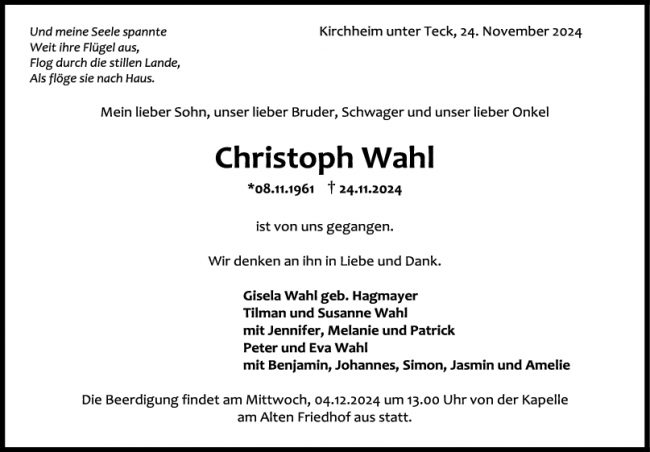 Und meine Seele spannte
Weit ihre Flügel aus,
Flog durch die stillen Lande,
Als flöge sie nach Haus.

Kirchheim unter Teck, 24. November 2024

Mein lieber Sohn, unser lieber Bruder, Schwager und unser lieber Onkel

Christoph Wahl

*08.11.1961 † 24.11.2024

ist von uns gegangen.

Wir denken an ihn in Liebe und Dank.

Gisela Wahl geb. Hagmayer
Tilman und Susanne Wahl
mit Jennifer, Melanie und Patrick
Peter und Eva Wahl
mit Benjamin, Johannes, Simon, Jasmin und Amelie

Die Beerdigung findet am Mittwoch, 04.12.2024 um 13.00 Uhr von der Kapelle am Alten Friedhof aus statt.